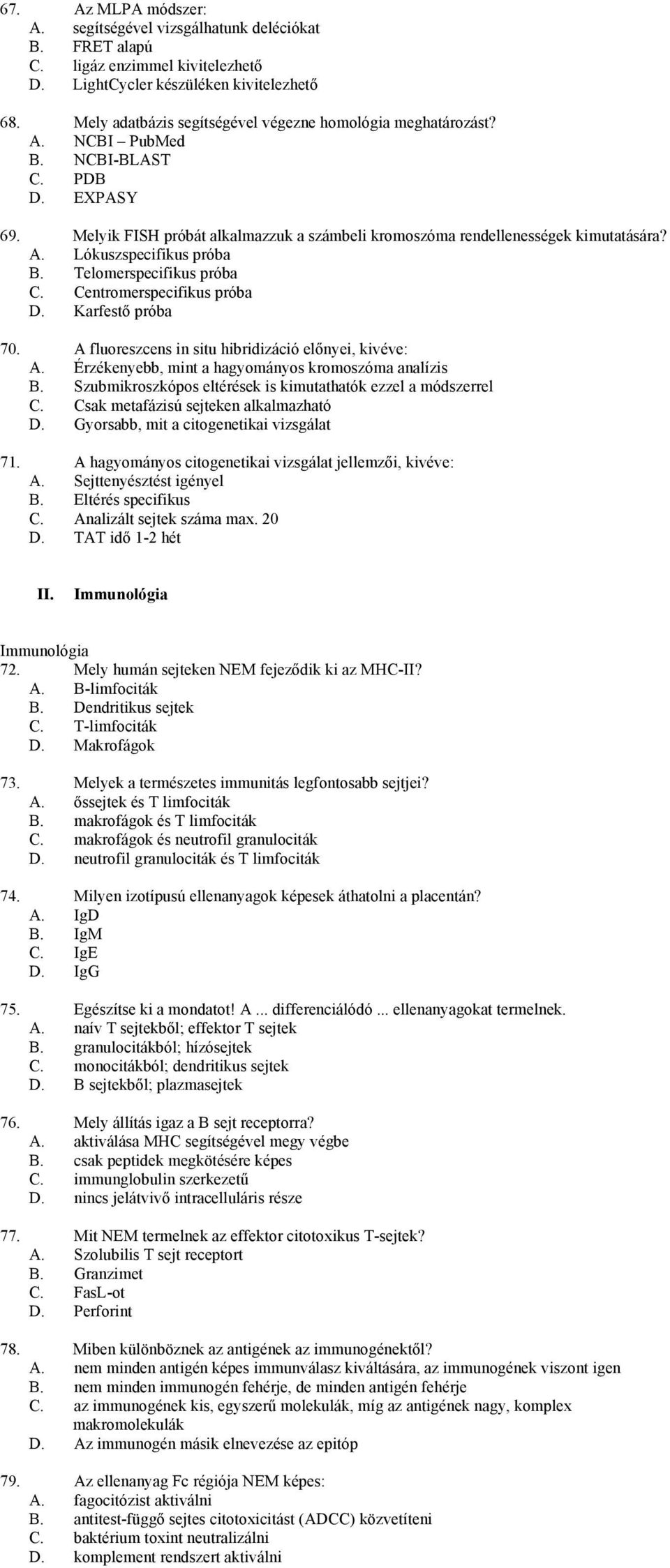 67. Az MLPA módszer:
A. segítségével vizsgálhatunk deléciókat
B. FRET alapú
C. ligáz enzimmel kivitelezhető
D. LightCycler készüléken kivitelezhető

68. Mely adatbázis segítségével végezne homológia meghatározást?
A. NCBI – PubMed
B. NCBI-BLAST
C. PDB
D. EXPASY

69. Melyik FISH próbát alkalmazzuk a számbeli kromoszóma rendellenességek kimutatására?
A. Lókuszspecifikus próba
B. Telomerspecifikus próba
C. Centromerspecifikus próba
D. Karfestő próba

70. A fluoreszcens in situ hibridizáció előnyei, kivéve:
A. Érzékenyebb, mint a hagyományos kromoszóma analízis
B. Szubmikroszkópos eltérések is kimutathatók ezzel a módszerrel
C. Csak metafázisú sejteken alkalmazható
D. Gyorsabb, mit a citogenetikai vizsgálat

71. A hagyományos citogenetikai vizsgálat jellemzői, kivéve:
A. Sejttenyésztést igényel
B. Eltérés specifikus
C. Analizált sejtek száma max. 20
D. TAT idő 1-2 hét

II. Immunológia

Immunológia
72. Mely humán sejteken NEM fejeződik ki az MHC-II?
A. B-limfociták
B. Dendritikus sejtek
C. T-limfociták
D. Makrofágok

73. Melyek a természetes immunitás legfontosabb sejtjei?
A. őssejtek és T limfociták
B. makrofágok és T limfociták
C. makrofágok és neutrofil granulociták
D. neutrofil granulociták és T limfociták

74. Milyen izotípusú ellenanyagok képesek áthatolni a placentán?
A. IgD
B. IgM
C. IgE
D. IgG

75. Egészítse ki a mondatot! A ... differenciálódó ... ellenanyagokat termelnek.
A. naív T sejtekből; effektor T sejtek
B. granulocitákból; hízósejtek
C. monocitákból; dendritikus sejtek
D. B sejtekből; plazmasejtek

76. Mely állítás igaz a B sejt receptorra?
A. aktiválása MHC segítségével megy végbe
B. csak peptidek megkötésére képes
C. immunglobulin szerkezetű
D. nincs jelátvivő intracelluláris része

77. Mit NEM termelnek az effektor citotoxikus T-sejtek?
A. Szolubilis T sejt receptort
B. Granzimet
C. FasL-ot
D. Perforint

78. Miben különböznek az antigének az immunogénektől?
A. nem minden antigén képes immunválasz kiváltására, az immunogének viszont igen
B. nem minden immunogén fehérje, de minden antigén fehérje
C. az immunogének kis, egyszerű molekulák, míg az antigének nagy, komplex makromolekulák
D. Az immunogén másik elnevezése az epitóp

79. Az ellenanyag Fc régiója NEM képes:
A. fagocitózist aktiválni
B. antitest-függő sejtes citotoxicitást (ADCC) közvetíteni
C. baktérium toxint neutralizálni
D. komplement rendszert aktiválni